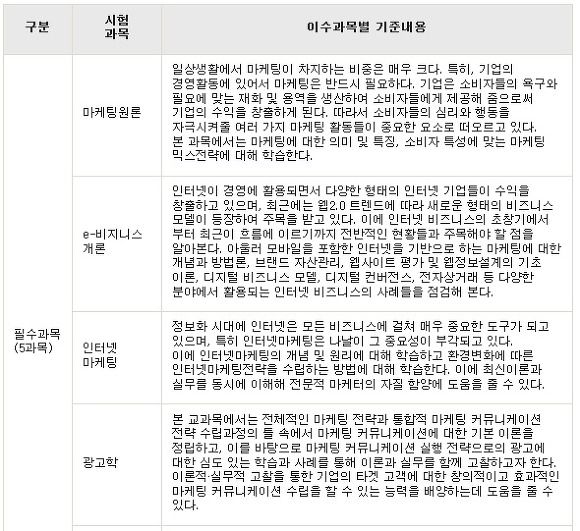 | 구분 | 시험 과목 | 이수과목별 기준내용 |
|---|---|---|
| 필수과목 (5과목) | 마케팅원론 | 일상생활에서 마케팅이 차지하는 비중은 매우 크다. 특히, 기업의 경영활동에 있어서 마케팅은 반드시 필요하다. 기업은 소비자들의 욕구와 필요에 맞는 재화 및 용역을 생산하여 소비자들에게 제공해 줌으로써 기업의 수익을 창출하게 된다. 따라서 소비자들의 심리와 행동을 자극시켜줄 여러 가지 마케팅 활동들이 중요한 요소로 떠오르고 있다. 본 과목에서는 마케팅에 대한 의미 및 특징, 소비자 특성에 맞는 마케팅 믹스전략에 대해 학습한다. |
| | e-비지니스 개론 | 인터넷이 경영에 활용되면서 다양한 형태의 인터넷 기업들이 수익을 창출하고 있으며, 최근에는 웹2.0 트렌드에 따라 새로운 형태의 비즈니스 모델이 등장하여 주목을 받고 있다. 이에 인터넷 비즈니스의 초창기에서 부터 최근이 흐름에 이르기까지 전반적인 현황들과 주목해야 할 점을 알아본다. 아울러 모바일을 포함한 인터넷을 기반으로 하는 마케팅에 대한 개념과 방법론, 브랜드 자산관리, 웹사이트 평가 및 웹정보설계의 기초 이론, 디지털 비즈니스 모델, 디지털 컨버전스, 전자상거래 등 다양한 분야에서 활용되는 인터넷 비즈니스의 사례들을 점검해 본다. |
| | 인터넷 마케팅 | 정보화 시대에 인터넷은 모든 비즈니스에 걸쳐 매우 중요한 도구가 되고 있으며, 특히 인터넷마케팅은 나날이 그 중요성이 부각되고 있다. 이에 인터넷마케팅의 개념 및 원리에 대해 학습하고 환경변화에 따른 인터넷마케팅전략을 수립하는 방법에 대해 학습한다. 이에 최신이론과 실무를 동시에 이해해 전문적 마케터의 자질 함양에 도움을 줄 수 있다. |
| | 광고학 | 본 교과목에서는 전체적인 마케팅 전략과 통합적 마케팅 커뮤니케이션 전략 수립과정의 틀 속에서 마케팅 커뮤니케이션에 대한 기본 이론을 정립하고, 이를 바탕으로 마케팅 커뮤니케이션 실행 전략으로의 광고에 대한 심도 있는 학습과 사례를 통해 이론과 실무를 함께 고찰하고자 한다. 이론적·실무적 고찰을 통한 기업의 타겟 고객에 대한 창의적이고 효과적인 마케팅 커뮤니케이션 수립을 할 수 있는 능력을 배양하는데 도움을 줄 수 있다. |